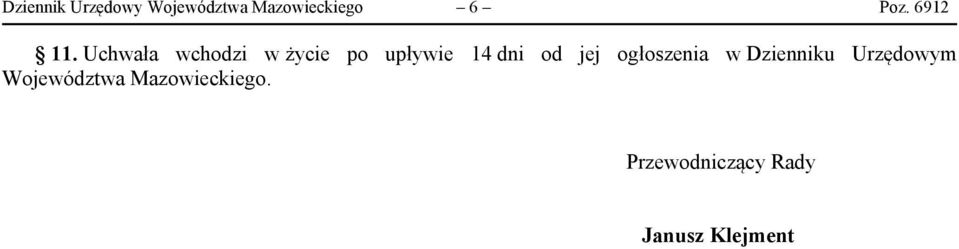 Dziennik Urzędowy Województwa Mazowieckiego – 6 – Poz. 6912

§ 11. Uchwała wchodzi w życie po upływie 14 dni od jej ogłoszenia w Dzienniku Urzędowym Województwa Mazowieckiego.

Przewodniczący Rady

Janusz Klejment